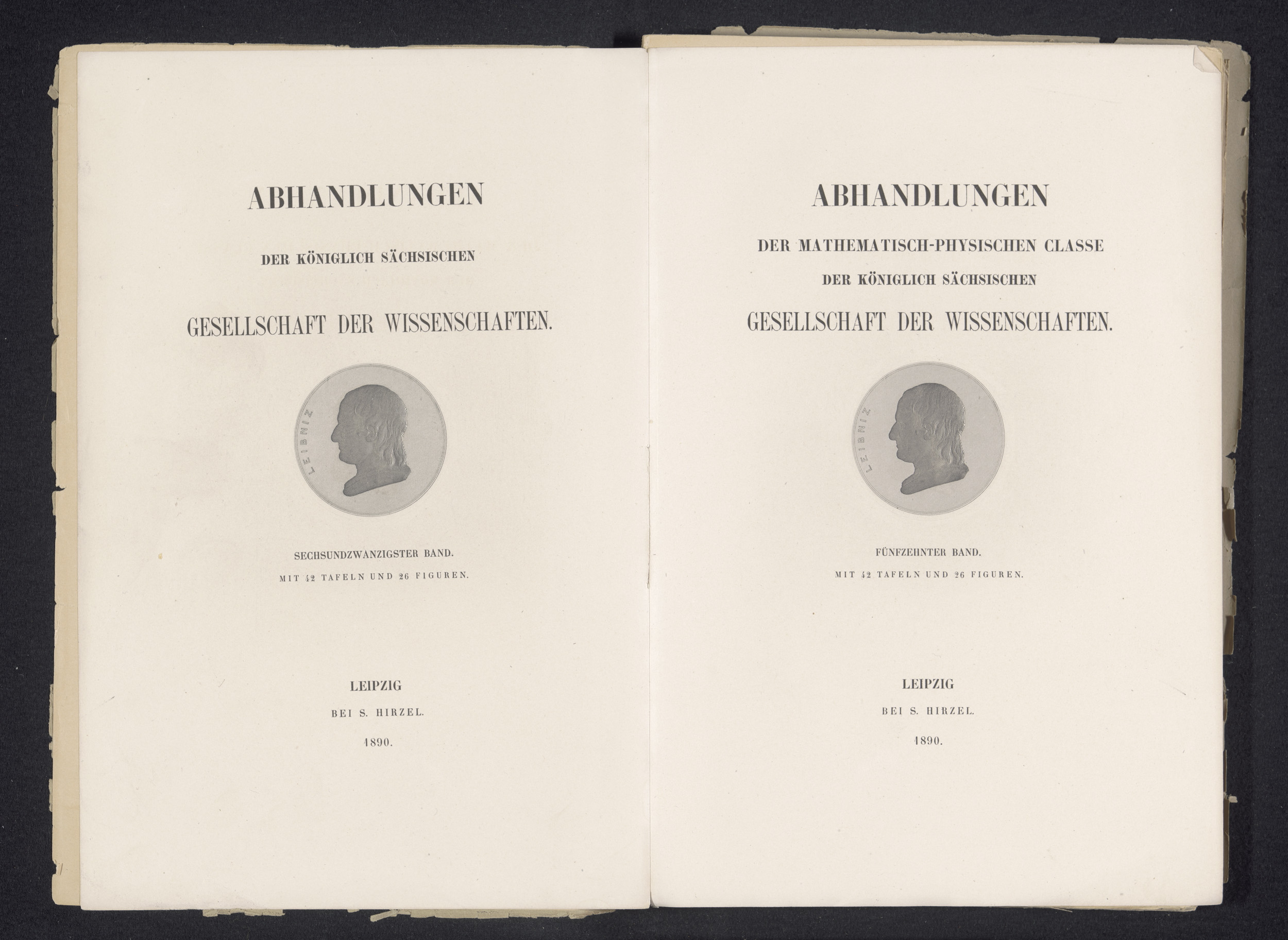 ABHANDLUNGEN

DER KÖNIGLICH SÄCHSISCHEN

GESELLSCHAFT DER WISSENSCHAFTEN.

LEIBNIZ

SECHSUNDZWANZIGSTER BAND.

MIT 42 TAFELN UND 26 FIGUREN.

LEIPZIG

BEI S. HIRZEL.

1890.

ABHANDLUNGEN

DER MATHEMATISCH-PHYSISCHEN CLASSE

DER KÖNIGLICH SÄCHSISCHEN

GESELLSCHAFT DER WISSENSCHAFTEN.

LEIBNIZ

FÜNFZEHNTER BAND.

MIT 42 TAFELN UND 26 FIGUREN.

LEIPZIG

BEI S. HIRZEL.

1890.